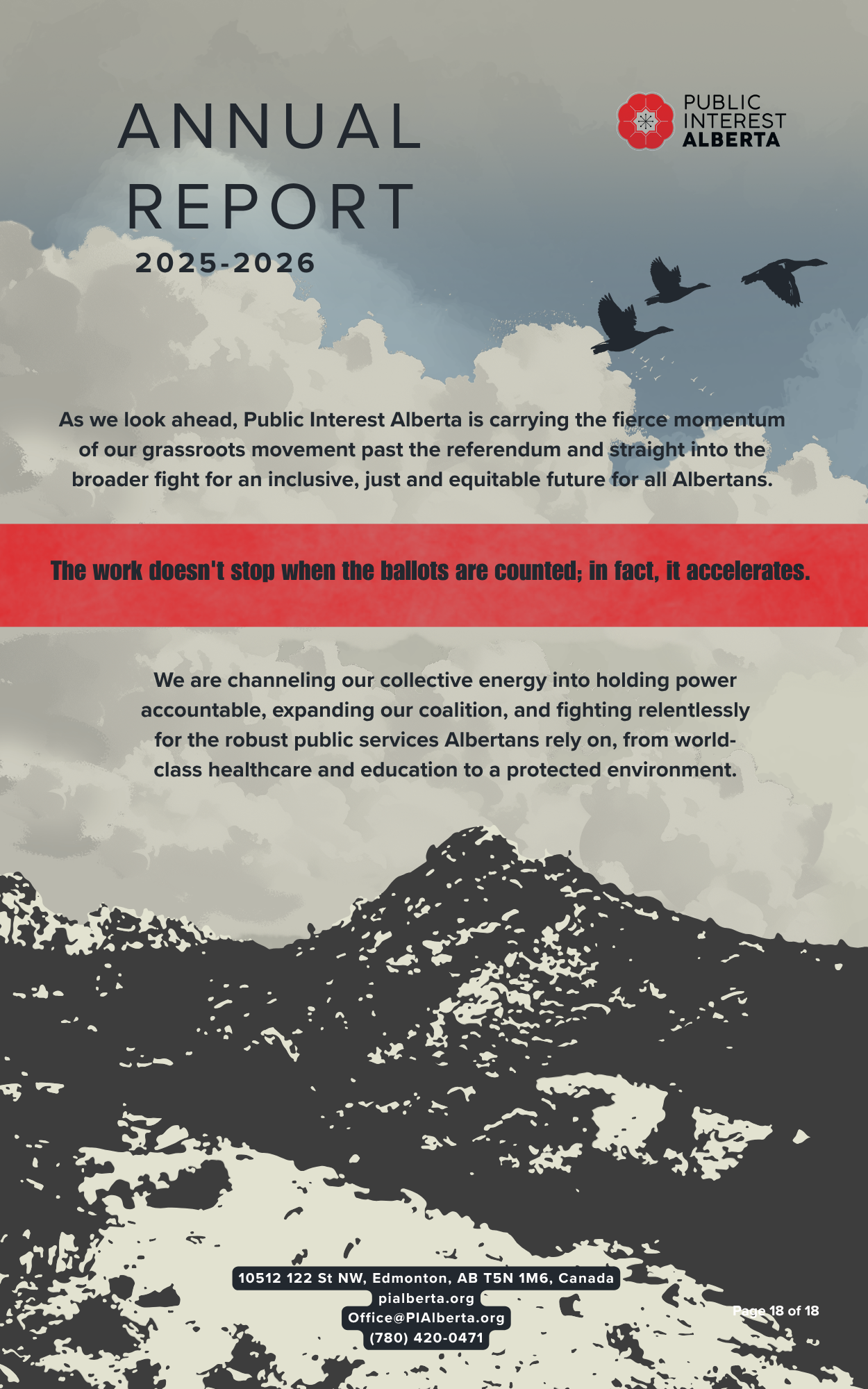 ANNUAL REPORT
2025-2026

PUBLIC INTEREST ALBERTA

As we look ahead, Public Interest Alberta is carrying the fierce momentum of our grassroots movement past the referendum and straight into the broader fight for an inclusive, just and equitable future for all Albertans.

The work doesn't stop when the ballots are counted; in fact, it accelerates.

We are channeling our collective energy into holding power accountable, expanding our coalition, and fighting relentlessly for the robust public services Albertans rely on, from world-class healthcare and education to a protected environment.

10512 122 St NW, Edmonton, AB T5N 1M6, Canada
pialberta.org
Office@PIAlberta.org
(780) 420-0471

Page 18 of 18